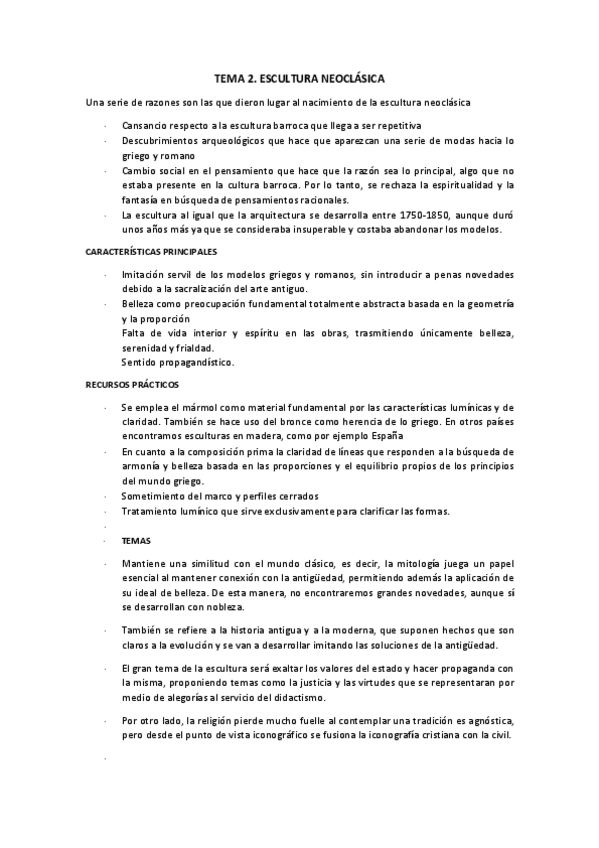 TEMA 2. ESCULTURA NEOCLÁSICA

Una serie de razones son las que dieron lugar al nacimiento de la escultura neoclásica

· Cansancio respecto a la escultura barroca que llega a ser repetitiva
· Descubrimientos arqueológicos que hace que aparezcan una serie de modas hacia lo griego y romano
· Cambio social en el pensamiento que hace que la razón sea lo principal, algo que no estaba presente en la cultura barroca. Por lo tanto, se rechaza la espiritualidad y la fantasía en búsqueda de pensamientos racionales.
· La escultura al igual que la arquitectura se desarrolla entre 1750-1850, aunque duró unos años más ya que se consideraba insuperable y costaba abandonar los modelos.

CARACTERÍSTICAS PRINCIPALES

· Imitación servil de los modelos griegos y romanos, sin introducir a penas novedades debido a la sacralización del arte antiguo.
· Belleza como preocupación fundamental totalmente abstracta basada en la geometría y la proporción
Falta de vida interior y espíritu en las obras, trasmitiendo únicamente belleza, serenidad y frialdad.
Sentido propagandístico.

RECURSOS PRÁCTICOS

· Se emplea el mármol como material fundamental por las características lumínicas y de claridad. También se hace uso del bronce como herencia de lo griego. En otros países encontramos esculturas en madera, como por ejemplo España
· En cuanto a la composición prima la claridad de líneas que responden a la búsqueda de armonía y belleza basada en las proporciones y el equilibrio propios de los principios del mundo griego.
· Sometimiento del marco y perfiles cerrados
· Tratamiento lumínico que sirve exclusivamente para clarificar las formas.
·
· TEMAS

· Mantiene una similitud con el mundo clásico, es decir, la mitología juega un papel esencial al mantener conexión con la antigüedad, permitiendo además la aplicación de su ideal de belleza. De esta manera, no encontraremos grandes novedades, aunque sí se desarrollan con nobleza.

· También se refiere a la historia antigua y a la moderna, que suponen hechos que son claros a la evolución y se van a desarrollar imitando las soluciones de la antigüedad.

· El gran tema de la escultura será exaltar los valores del estado y hacer propaganda con la misma, proponiendo temas como la justicia y las virtudes que se representaran por medio de alegorías al servicio del didactismo.

· Por otro lado, la religión pierde mucho fuelle al contemplar una tradición es agnóstica, pero desde el punto de vista iconográfico se fusiona la iconografía cristiana con la civil.

·